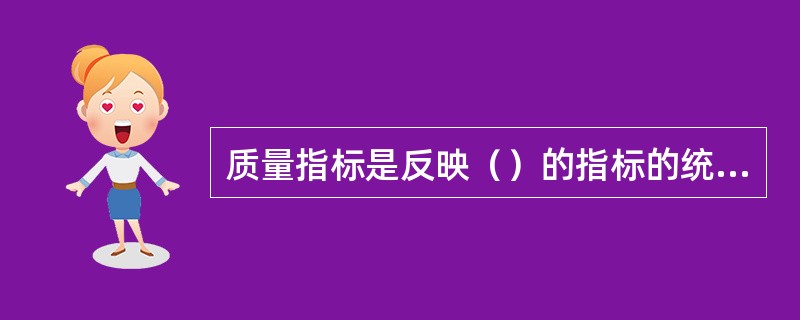 质量指标是反映（）的指标的统...